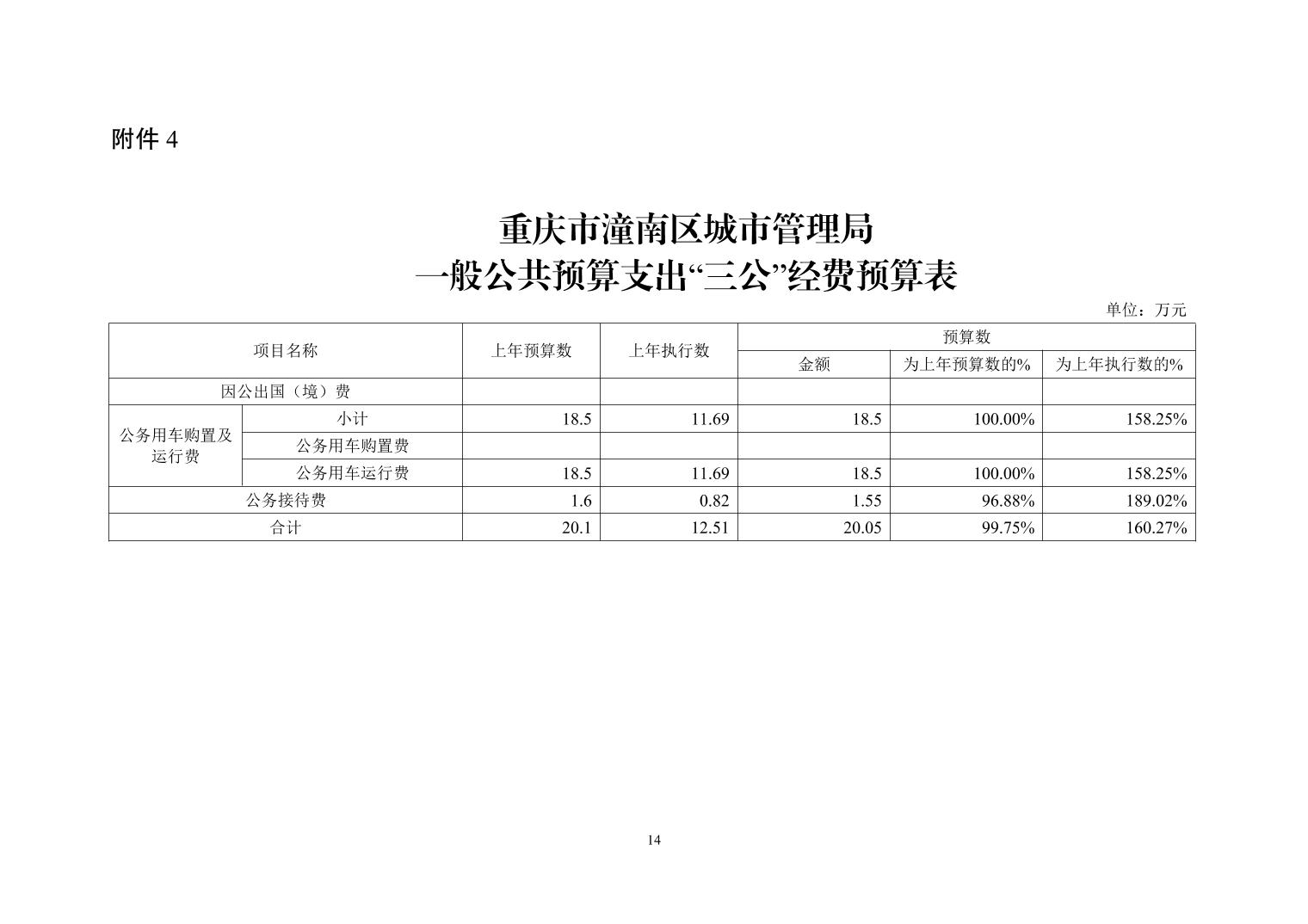 附件 4

重庆市潼南区城市管理局
一般公共预算支出“三公”经费预算表

单位：万元

| 项目名称 | | 上年预算数 | 上年执行数 | 预算数 | | |
|---|---|---|---|---|---|---|
| | | | | 金额 | 为上年预算数的% | 为上年执行数的% |
| 因公出国（境）费 | | | | | | |
| 公务用车购置及运行费 | 小计 | 18.5 | 11.69 | 18.5 | 100.00% | 158.25% |
| | 公务用车购置费 | | | | | |
| | 公务用车运行费 | 18.5 | 11.69 | 18.5 | 100.00% | 158.25% |
| 公务接待费 | | 1.6 | 0.82 | 1.55 | 96.88% | 189.02% |
| 合计 | | 20.1 | 12.51 | 20.05 | 99.75% | 160.27% |

14